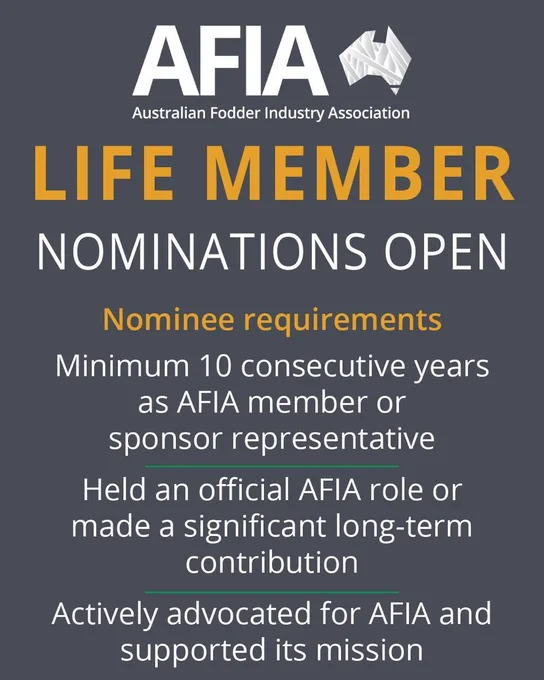 AFIA
Australian Fodder Industry Association

LIFE MEMBER

NOMINATIONS OPEN

Nominee requirements

Minimum 10 consecutive years as AFIA member or sponsor representative

Held an official AFIA role or made a significant long-term contribution

Actively advocated for AFIA and supported its mission